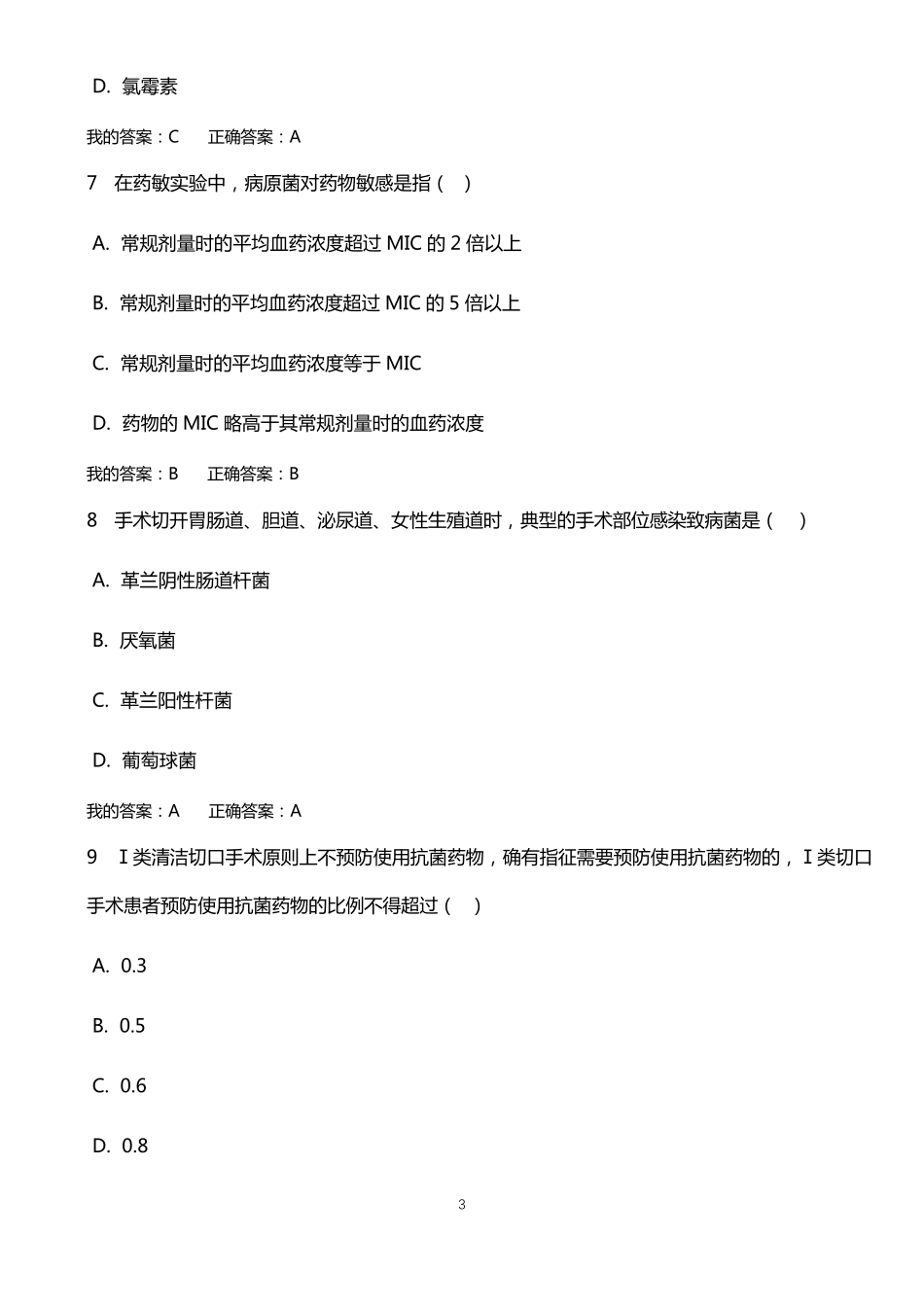 D. 氯霉素

我的答案：C　　正确答案：A

7　在药敏实验中，病原菌对药物敏感是指（　）

A. 常规剂量时的平均血药浓度超过 MIC 的 2 倍以上

B. 常规剂量时的平均血药浓度超过 MIC 的 5 倍以上

C. 常规剂量时的平均血药浓度等于 MIC

D. 药物的 MIC 略高于其常规剂量时的血药浓度

我的答案：B　　正确答案：B

8　手术切开胃肠道、胆道、泌尿道、女性生殖道时，典型的手术部位感染致病菌是（　）

A. 革兰阴性肠道杆菌

B. 厌氧菌

C. 革兰阳性杆菌

D. 葡萄球菌

我的答案：A　　正确答案：A

9　Ⅰ类清洁切口手术原则上不预防使用抗菌药物，确有指征需要预防使用抗菌药物的，Ⅰ类切口手术患者预防使用抗菌药物的比例不得超过（　）

A. 0.3

B. 0.5

C. 0.6

D. 0.8

3